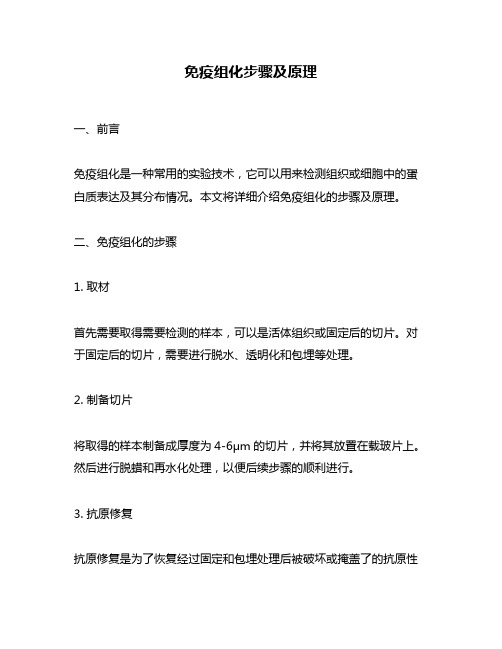 免疫组化步骤及原理

一、前言

免疫组化是一种常用的实验技术，它可以用来检测组织或细胞中的蛋白质表达及其分布情况。本文将详细介绍免疫组化的步骤及原理。

二、免疫组化的步骤

1. 取材

首先需要取得需要检测的样本，可以是活体组织或固定后的切片。对于固定后的切片，需要进行脱水、透明化和包埋等处理。

2. 制备切片

将取得的样本制备成厚度为 4-6μm 的切片，并将其放置在载玻片上。然后进行脱蜡和再水化处理，以便后续步骤的顺利进行。

3. 抗原修复

抗原修复是为了恢复经过固定和包埋处理后被破坏或掩盖了的抗原性